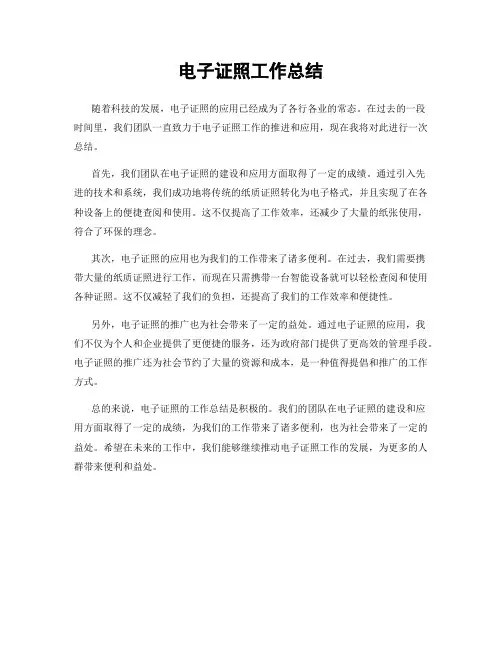 电子证照工作总结

随着科技的发展，电子证照的应用已经成为了各行各业的常态。在过去的一段时间里，我们团队一直致力于电子证照工作的推进和应用，现在我将对此进行一次总结。

首先，我们团队在电子证照的建设和应用方面取得了一定的成绩。通过引入先进的技术和系统，我们成功地将传统的纸质证照转化为电子格式，并且实现了在各种设备上的便捷查阅和使用。这不仅提高了工作效率，还减少了大量的纸张使用，符合了环保的理念。

其次，电子证照的应用也为我们的工作带来了诸多便利。在过去，我们需要携带大量的纸质证照进行工作，而现在只需携带一台智能设备就可以轻松查阅和使用各种证照。这不仅减轻了我们的负担，还提高了我们的工作效率和便捷性。

另外，电子证照的推广也为社会带来了一定的益处。通过电子证照的应用，我们不仅为个人和企业提供了更便捷的服务，还为政府部门提供了更高效的管理手段。电子证照的推广还为社会节约了大量的资源和成本，是一种值得提倡和推广的工作方式。

总的来说，电子证照的工作总结是积极的。我们的团队在电子证照的建设和应用方面取得了一定的成绩，为我们的工作带来了诸多便利，也为社会带来了一定的益处。希望在未来的工作中，我们能够继续推动电子证照工作的发展，为更多的人群带来便利和益处。